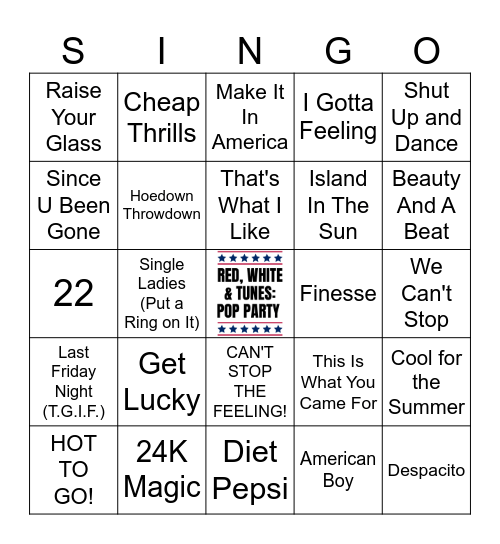 | S | I | N | G | O |
|---|---|---|---|---|
| Raise Your Glass | Cheap Thrills | Make It In America | I Gotta Feeling | Shut Up and Dance |
| Since U Been Gone | Hoedown Throwdown | That's What I Like | Island In The Sun | Beauty And A Beat |
| 22 | Single Ladies (Put a Ring on It) | RED, WHITE & TUNES: POP PARTY | Finesse | We Can't Stop |
| Last Friday Night (T.G.I.F.) | Get Lucky | CAN'T STOP THE FEELING! | This Is What You Came For | Cool for the Summer |
| HOT TO GO! | 24K Magic | Diet Pepsi | American Boy | Despacito |